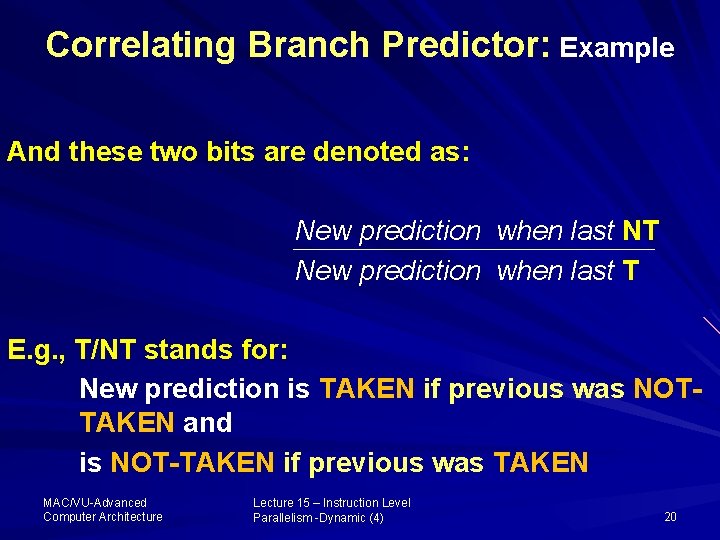 Correlating Branch Predictor: Example

And these two bits are denoted as:

New prediction when last NT
New prediction when last T

E.g., T/NT stands for:

New prediction is TAKEN if previous was NOT-TAKEN and

is NOT-TAKEN if previous was TAKEN

MAC/VU-Advanced Computer Architecture

Lecture 15 – Instruction Level Parallelism -Dynamic (4)

20